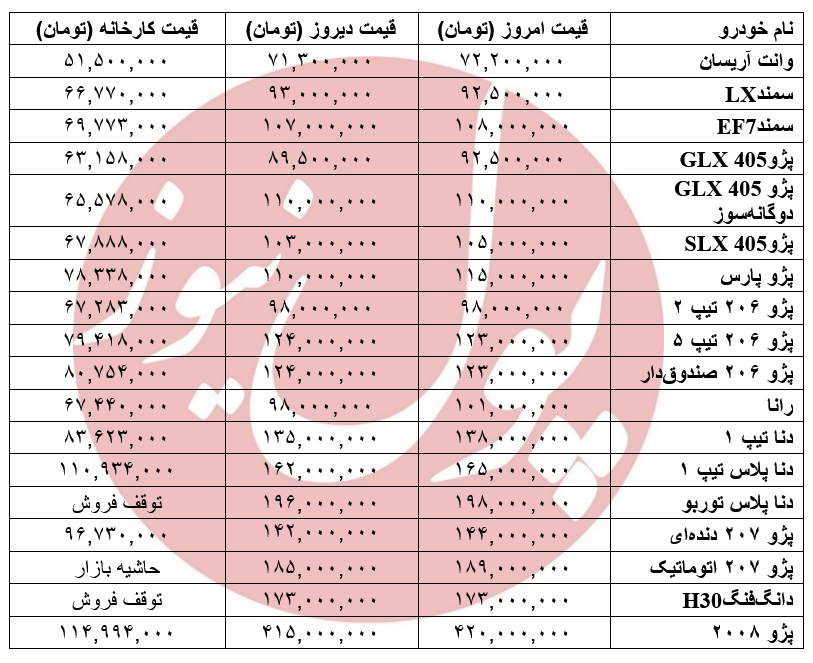 | نام خودرو | قیمت امروز (تومان) | قیمت دیروز (تومان) | قیمت کارخانه (تومان) |
|---|---|---|---|
| وانت آریسان | ۷۲,۲۰۰,۰۰۰ | ۷۱,۳۰۰,۰۰۰ | ۵۱,۵۰۰,۰۰۰ |
| سمندLX | ۹۲,۵۰۰,۰۰۰ | ۹۳,۰۰۰,۰۰۰ | ۶۶,۷۷۰,۰۰۰ |
| سمندEF7 | ۱۰۸,۰۰۰,۰۰۰ | ۱۰۷,۰۰۰,۰۰۰ | ۶۹,۷۷۳,۰۰۰ |
| پژوGLX 405 | ۹۲,۵۰۰,۰۰۰ | ۸۹,۵۰۰,۰۰۰ | ۶۳,۱۵۸,۰۰۰ |
| پژو GLX 405 دوگانه‌سوز | ۱۱۰,۰۰۰,۰۰۰ | ۱۱۰,۰۰۰,۰۰۰ | ۶۵,۵۷۸,۰۰۰ |
| پژوSLX 405 | ۱۰۵,۰۰۰,۰۰۰ | ۱۰۳,۰۰۰,۰۰۰ | ۶۷,۸۸۸,۰۰۰ |
| پژو پارس | ۱۱۵,۰۰۰,۰۰۰ | ۱۱۰,۰۰۰,۰۰۰ | ۷۸,۳۳۸,۰۰۰ |
| پژو ۲۰۶ تیپ ۲ | ۹۸,۰۰۰,۰۰۰ | ۹۸,۰۰۰,۰۰۰ | ۶۷,۲۸۳,۰۰۰ |
| پژو ۲۰۶ تیپ ۵ | ۱۲۳,۰۰۰,۰۰۰ | ۱۲۴,۰۰۰,۰۰۰ | ۷۹,۴۱۸,۰۰۰ |
| پژو ۲۰۶ صندوق‌دار | ۱۲۳,۰۰۰,۰۰۰ | ۱۲۴,۰۰۰,۰۰۰ | ۸۰,۷۵۴,۰۰۰ |
| رانا | ۱۰۱,۰۰۰,۰۰۰ | ۹۸,۰۰۰,۰۰۰ | ۶۷,۴۴۰,۰۰۰ |
| دنا تیپ ۱ | ۱۳۸,۰۰۰,۰۰۰ | ۱۳۵,۰۰۰,۰۰۰ | ۸۳,۶۲۳,۰۰۰ |
| دنا پلاس تیپ ۱ | ۱۶۵,۰۰۰,۰۰۰ | ۱۶۲,۰۰۰,۰۰۰ | ۱۱۰,۹۳۴,۰۰۰ |
| دنا پلاس توربو | ۱۹۸,۰۰۰,۰۰۰ | ۱۹۶,۰۰۰,۰۰۰ | توقف فروش |
| پژو ۲۰۷ دنده‌ای | ۱۴۴,۰۰۰,۰۰۰ | ۱۴۲,۰۰۰,۰۰۰ | ۹۶,۷۳۰,۰۰۰ |
| پژو ۲۰۷ اتوماتیک | ۱۸۹,۰۰۰,۰۰۰ | ۱۸۵,۰۰۰,۰۰۰ | حاشیه بازار |
| دانگ‌فنگH30 | ۱۷۳,۰۰۰,۰۰۰ | ۱۷۳,۰۰۰,۰۰۰ | توقف فروش |
| پژو ۲۰۰۸ | ۴۲۰,۰۰۰,۰۰۰ | ۴۱۵,۰۰۰,۰۰۰ | ۱۱۴,۹۹۴,۰۰۰ |